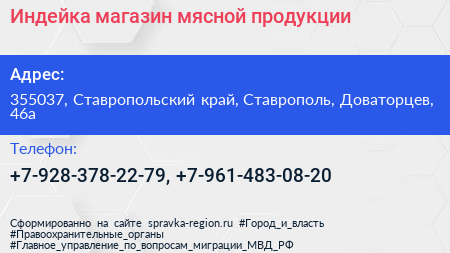 Индейка магазин мясной продукции

Адрес:

355037, Ставропольский край, Ставрополь, Доваторцев, 46а

Телефон:

+7-928-378-22-79, +7-961-483-08-20

Сформированно на сайте spravka-region.ru #Город_и_власть #Правоохранительные_органы #Главное_управление_по_вопросам_миграции_МВД_РФ